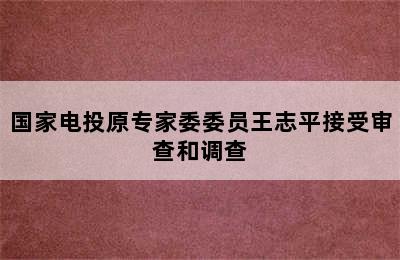 国家电投原专家委委员王志平接受审查和调查